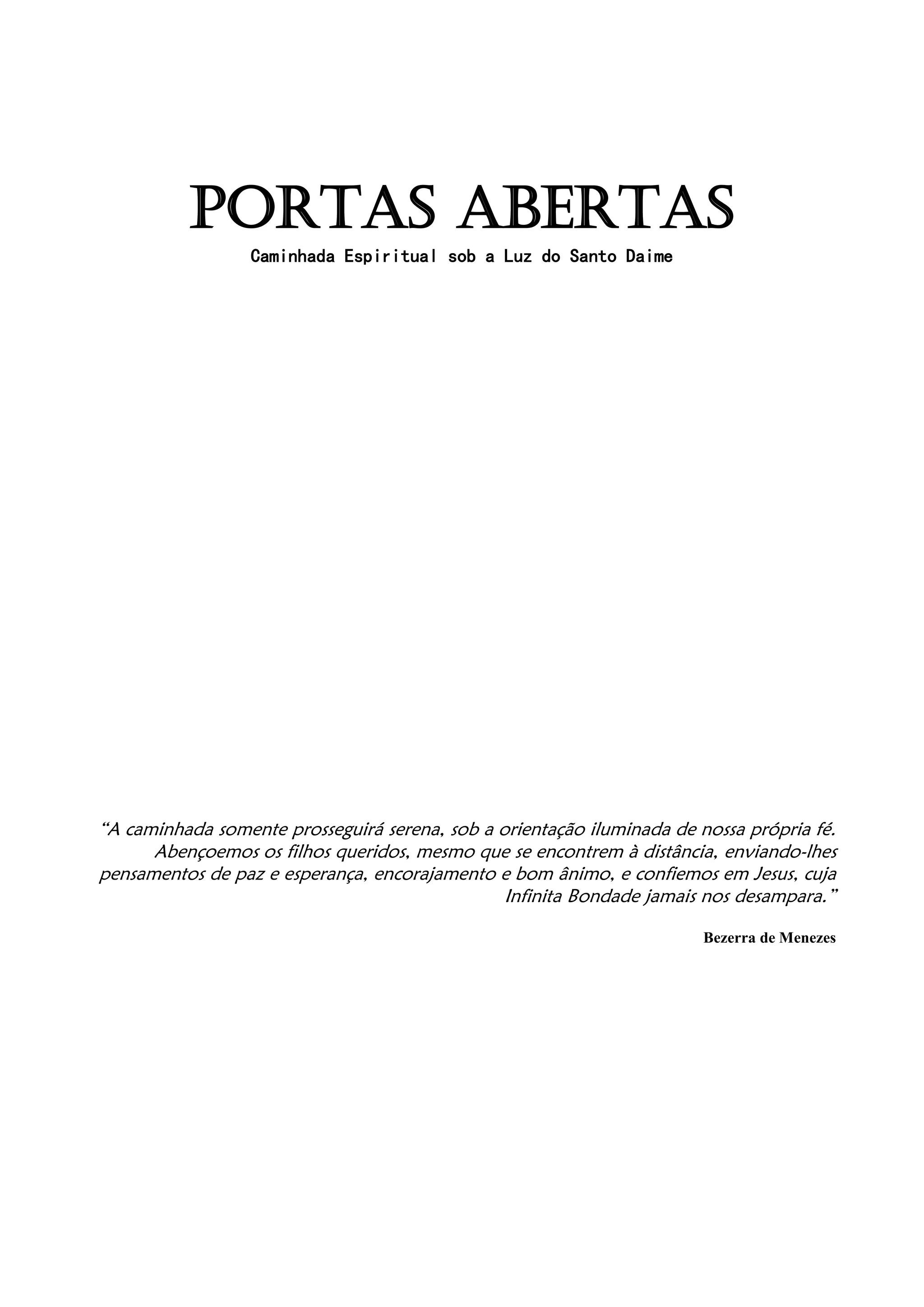 PORTAS ABERTAS

Caminhada Espiritual sob a Luz do Santo Daime

“A caminhada somente prosseguirá serena, sob a orientação iluminada de nossa própria fé. Abençoemos os filhos queridos, mesmo que se encontrem à distância, enviando-lhes pensamentos de paz e esperança, encorajamento e bom ânimo, e confiemos em Jesus, cuja Infinita Bondade jamais nos desampara.”

Bezerra de Menezes